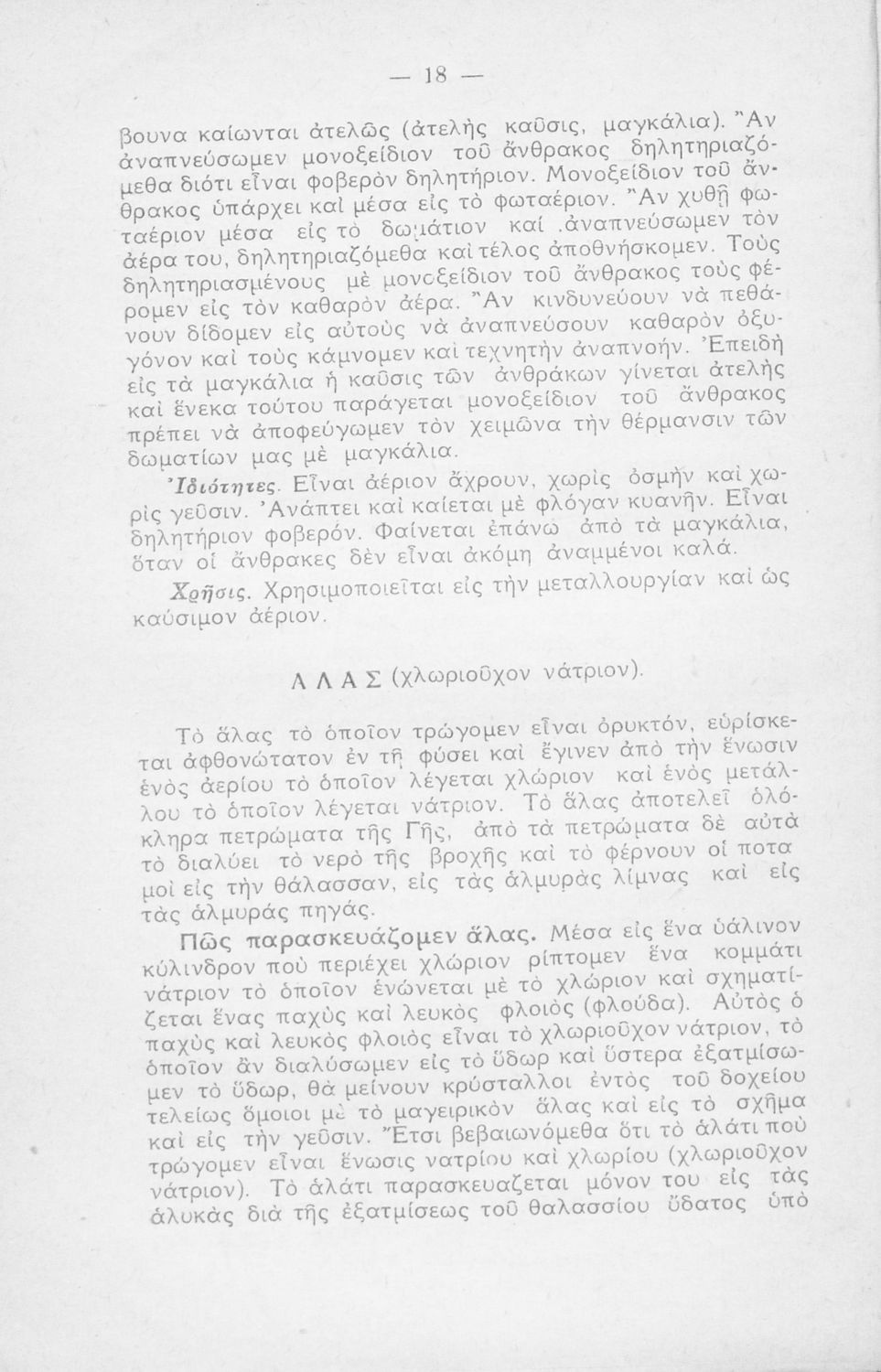 — 18 —

βουνα καίωνται ἀτελῶς (ἀτελὴς καῦσις, μαγκάλια). Ἂν ἀναπνεύσωμεν μονοξείδιον τοῦ ἄνθρακος δηλητηριαζόμεθα διότι εἶναι φοβερὸν δηλητήριον. Μονοξείδιον τοῦ ἄνθρακος ὑπάρχει καὶ μέσα εἰς τὸ φωταέριον. Ἂν χυθῇ φωταέριον μέσα εἰς τὸ δωμάτιον καί ἀναπνεύσωμεν τὸν ἀέρα του, δηλητηριαζόμεθα καὶ τέλος ἀποθνήσκομεν. Τοὺς δηλητηριασμένους μὲ μονοξείδιον τοῦ ἄνθρακος τοὺς φέρομεν εἰς τὸν καθαρὸν ἀέρα. Ἂν κινδυνεύουν νὰ πεθάνουν δίδομεν εἰς αὐτοὺς νὰ ἀναπνεύσουν καθαρὸν ὀξυγόνον καὶ τοὺς κάμνομεν καὶ τεχνητὴν ἀναπνοήν. Ἐπειδὴ εἰς τὰ μαγκάλια ἡ καῦσις τῶν ἀνθράκων γίνεται ἀτελὴς καὶ ἕνεκα τούτου παράγεται μονοξείδιον τοῦ ἄνθρακος πρέπει νὰ ἀποφεύγωμεν τὸν χειμῶνα τὴν θέρμανσιν τῶν δωματίων μας μὲ μαγκάλια.

Ἰδιότητες. Εἶναι ἀέριον ἄχρουν, χωρὶς ὀσμὴν καὶ χωρὶς γεῦσιν. Ἀνάπτει καὶ καίεται μὲ φλόγαν κυανῆν. Εἶναι δηλητήριον φοβερόν. Φαίνεται ἐπάνω ἀπὸ τὰ μαγκάλια, ὅταν οἱ ἄνθρακες δὲν εἶναι ἀκόμη ἀναμμένοι καλά.

Χρῆσις. Χρησιμοποιεῖται εἰς τὴν μεταλλουργίαν καὶ ὡς καύσιμον ἀέριον.

ΑΛΑΣ (χλωριοῦχον νάτριον).

Τὸ ἅλας τὸ ὁποῖον τρώγομεν εἶναι ὀρυκτόν, εὑρίσκεται ἀφθονώτατον ἐν τῇ φύσει καὶ ἔγινεν ἀπὸ τὴν ἕνωσιν ἑνὸς ἀερίου τὸ ὁποῖον λέγεται χλώριον καὶ ἑνὸς μετάλλου τὸ ὁποῖον λέγεται νάτριον. Τὸ ἅλας ἀποτελεῖ ὁλόκληρα πετρώματα τῆς Γῆς, ἀπὸ τὰ πετρώματα δὲ αὐτὰ τὸ διαλύει τὸ νερὸ τῆς βροχῆς καὶ τὸ φέρνουν οἱ ποταμοὶ εἰς τὴν θάλασσαν, εἰς τὰς ἁλμυρὰς λίμνας καὶ εἰς τὰς ἁλμυρὰς πηγάς.

Πῶς παρασκευάζομεν ἅλας. Μέσα εἰς ἕνα ὑάλινον κύλινδρον ποὺ περιέχει χλώριον ρίπτομεν ἕνα κομμάτι νάτριον τὸ ὁποῖον ἑνώνεται μὲ τὸ χλώριον καὶ σχηματίζεται ἕνας παχὺς καὶ λευκὸς φλοιὸς (φλούδα). Αὐτὸς ὁ παχὺς καὶ λευκὸς φλοιὸς εἶναι τὸ χλωριοῦχον νάτριον, τὸ ὁποῖον ἂν διαλύσωμεν εἰς τὸ ὕδωρ καὶ ὕστερα ἐξατμίσωμεν τὸ ὕδωρ, θὰ μείνουν κρύσταλλοι ἐντὸς τοῦ δοχείου τελείως ὅμοιοι μὲ τὸ μαγειρικὸν ἅλας καὶ εἰς τὸ σχῆμα καὶ εἰς τὴν γεῦσιν. Ἔτσι βεβαιωνόμεθα ὅτι τὸ ἁλάτι ποὺ τρώγομεν εἶναι ἕνωσις νατρίου καὶ χλωρίου (χλωριοῦχον νάτριον). Τὸ ἁλάτι παρασκευαζεται μόνον του εἰς τὰς ἁλυκὰς διὰ τῆς ἐξατμίσεως τοῦ θαλασσίου ὕδατος ὑπὸ